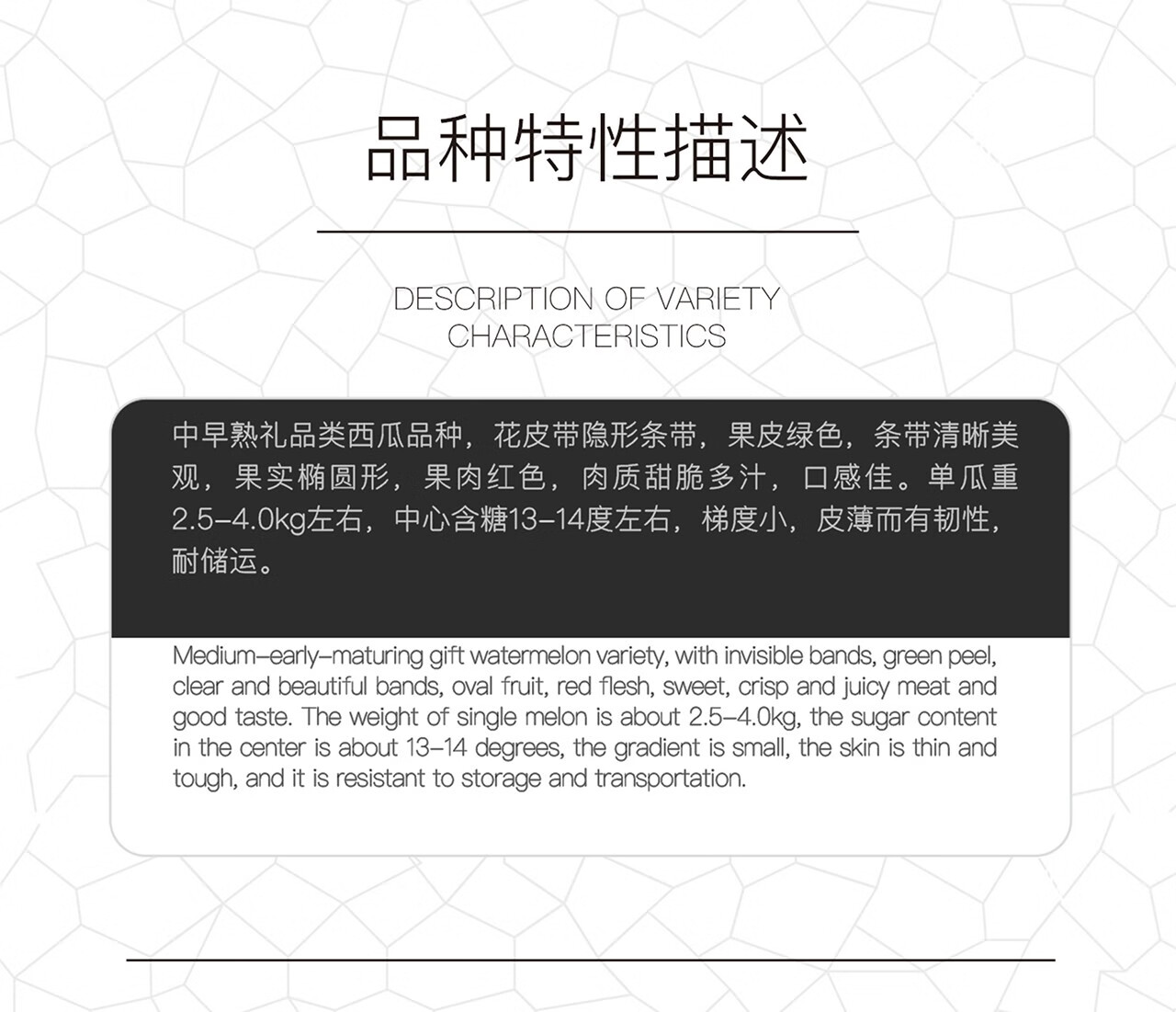 品种特性描述

DESCRIPTION OF VARIETY CHARACTERISTICS

中早熟礼品类西瓜品种，花皮带隐形条带，果皮绿色，条带清晰美观，果实椭圆形，果肉红色，肉质甜脆多汁，口感佳。单瓜重2.5-4.0kg左右，中心含糖13-14度左右，梯度小，皮薄而有韧性，耐储运。

Medium-early-maturing gift watermelon variety, with invisible bands, green peel, clear and beautiful bands, oval fruit, red flesh, sweet, crisp and juicy meat and good taste. The weight of single melon is about 2.5-4.0kg, the sugar content in the center is about 13-14 degrees, the gradient is small, the skin is thin and tough, and it is resistant to storage and transportation.